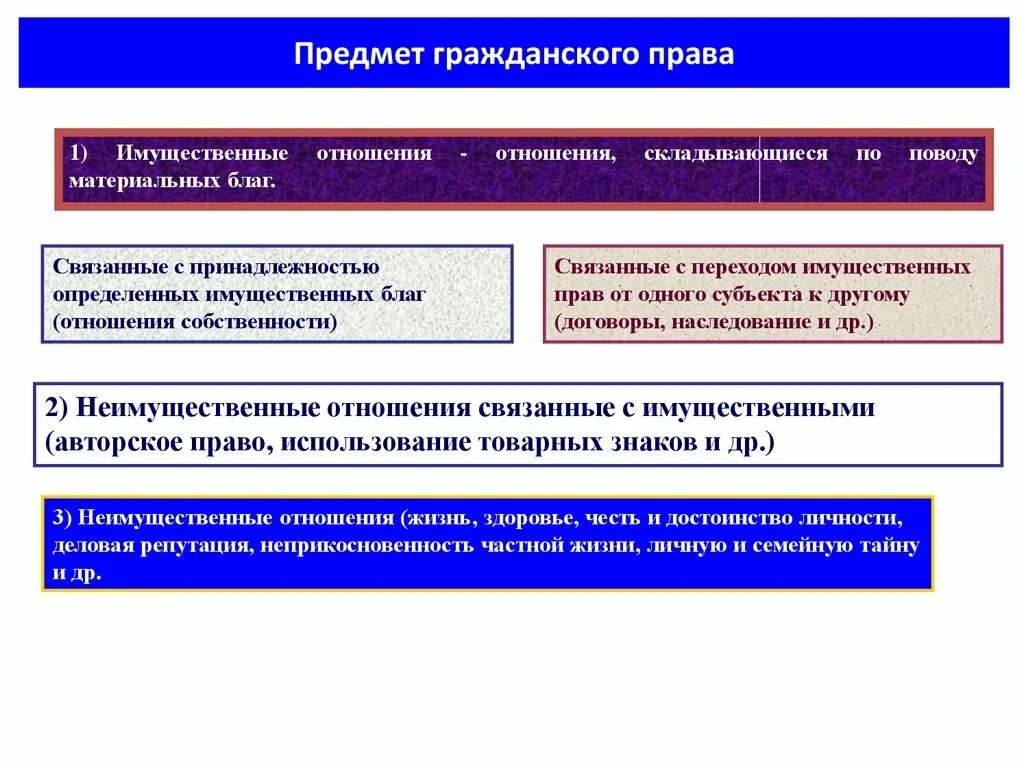 Предмет гражданского права

1) Имущественные отношения - отношения, складывающиеся по поводу материальных благ.

Связанные с принадлежностью определенных имущественных благ (отношения собственности)

Связанные с переходом имущественных прав от одного субъекта к другому (договоры, наследование и др.)

2) Неимущественные отношения связанные с имущественными (авторское право, использование товарных знаков и др.)

3) Неимущественные отношения (жизнь, здоровье, честь и достоинство личности, деловая репутация, неприкосновенность частной жизни, личную и семейную тайну и др.